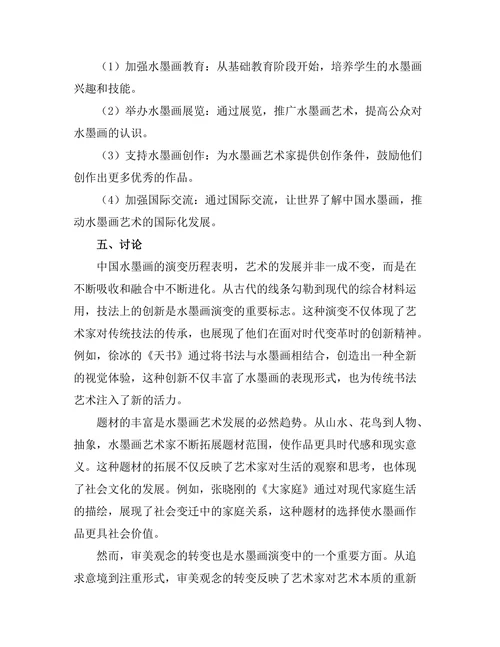 （1）加强水墨画教育：从基础教育阶段开始，培养学生的水墨画兴趣和技能。

（2）举办水墨画展览：通过展览，推广水墨画艺术，提高公众对水墨画的认识。

（3）支持水墨画创作：为水墨画艺术家提供创作条件，鼓励他们创作出更多优秀的作品。

（4）加强国际交流：通过国际交流，让世界了解中国水墨画，推动水墨画艺术的国际化发展。

五、讨论

中国水墨画的演变历程表明，艺术的发展并非一成不变，而是在不断吸收和融合中不断进化。从古代的线条勾勒到现代的综合材料运用，技法上的创新是水墨画演变的重要标志。这种演变不仅体现了艺术家对传统技法的传承，也展现了他们在面对时代变革时的创新精神。例如，徐冰的《天书》通过将书法与水墨画相结合，创造出一种全新的视觉体验，这种创新不仅丰富了水墨画的表现形式，也为传统书法艺术注入了新的活力。

题材的丰富是水墨画艺术发展的必然趋势。从山水、花鸟到人物、抽象，水墨画艺术家不断拓展题材范围，使作品更具时代感和现实意义。这种题材的拓展不仅反映了艺术家对生活的观察和思考，也体现了社会文化的发展。例如，张晓刚的《大家庭》通过对现代家庭生活的描绘，展现了社会变迁中的家庭关系，这种题材的选择使水墨画作品更具社会价值。

然而，审美观念的转变也是水墨画演变中的一个重要方面。从追求意境到注重形式，审美观念的转变反映了艺术家对艺术本质的重新